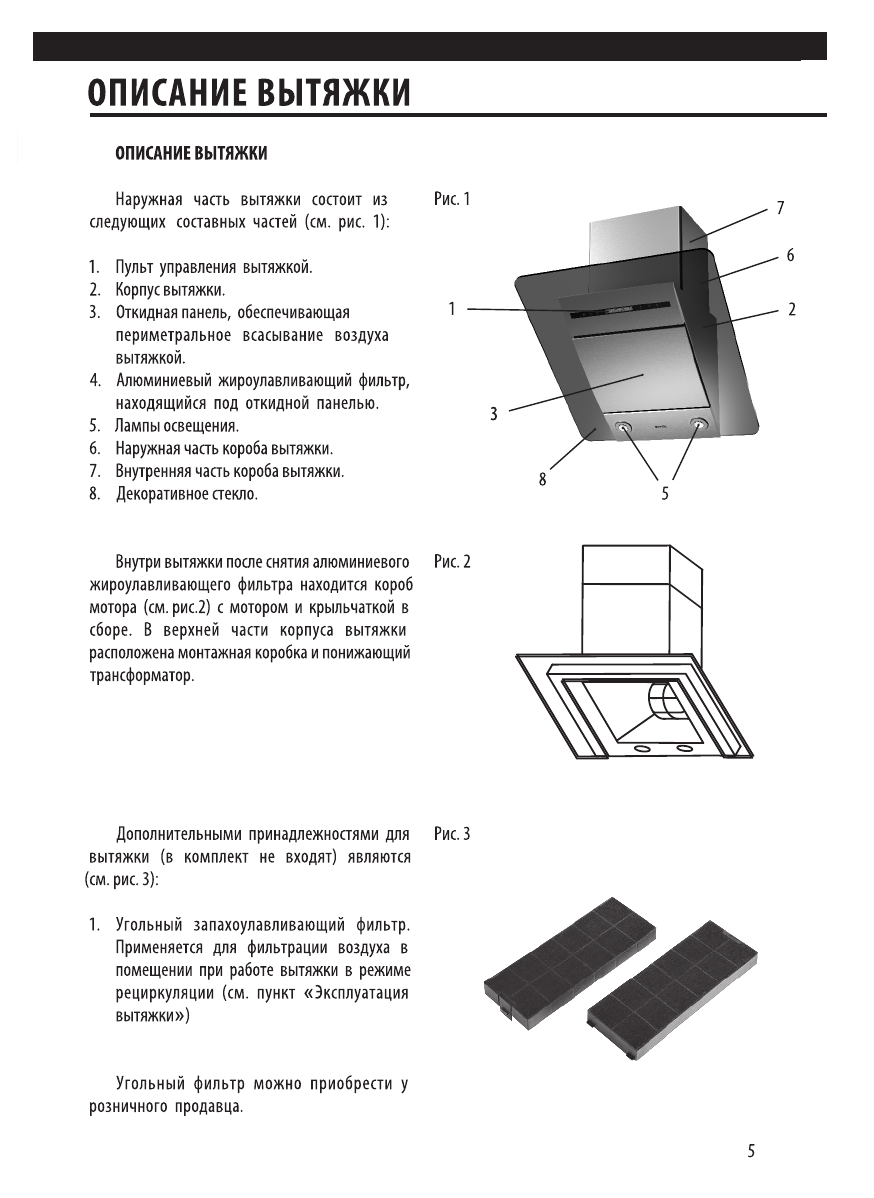 ОПИСАНИЕ ВЫТЯЖКИ

ОПИСАНИЕ ВЫТЯЖКИ

Наружная часть вытяжки состоит из следующих составных частей (см. рис. 1):

1. Пульт управления вытяжкой.
2. Корпус вытяжки.
3. Откидная панель, обеспечивающая периметральное всасывание воздуха вытяжкой.
4. Алюминиевый жироулавливающий фильтр, находящийся под откидной панелью.
5. Лампы освещения.
6. Наружная часть короба вытяжки.
7. Внутренняя часть короба вытяжки.
8. Декоративное стекло.

Рис. 1

7
6
1
2
3
8
5

Внутри вытяжки после снятия алюминиевого жироулавливающего фильтра находится короб мотора (см. рис.2) с мотором и крыльчаткой в сборе. В верхней части корпуса вытяжки расположена монтажная коробка и понижающий трансформатор.

Рис. 2

Дополнительными принадлежностями для вытяжки (в комплект не входят) являются (см. рис. 3):

1. Угольный запахоулавливающий фильтр. Применяется для фильтрации воздуха в помещении при работе вытяжки в режиме рециркуляции (см. пункт «Эксплуатация вытяжки»)

Угольный фильтр можно приобрести у розничного продавца.

Рис. 3

5